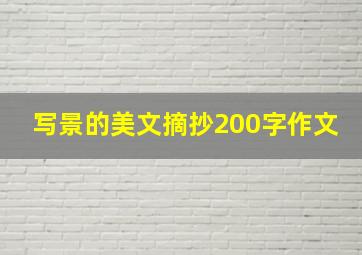 写景的美文摘抄200字作文